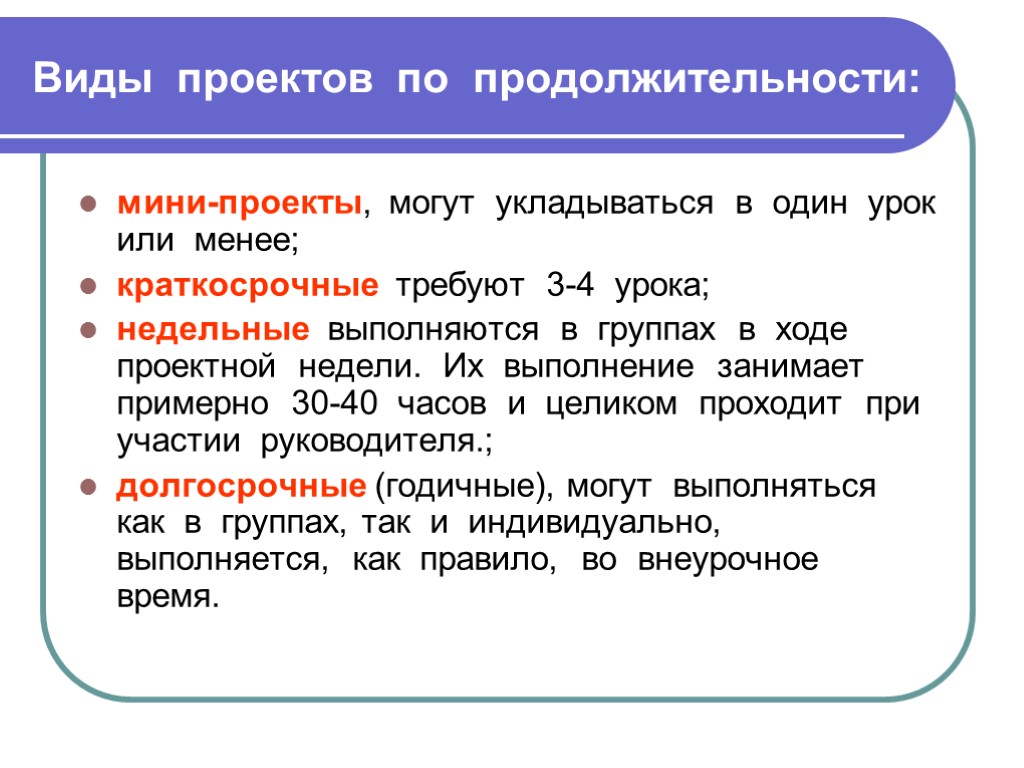 Виды проектов по продолжительности:

мини-проекты, могут укладываться в один урок или менее;

краткосрочные требуют 3-4 урока;

недельные выполняются в группах в ходе проектной недели. Их выполнение занимает примерно 30-40 часов и целиком проходит при участии руководителя.;

долгосрочные (годичные), могут выполняться как в группах, так и индивидуально, выполняется, как правило, во внеурочное время.